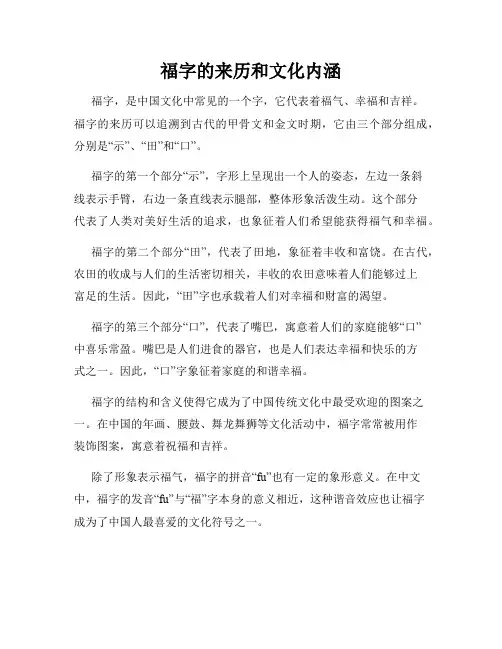 福字的来历和文化内涵

福字，是中国文化中常见的一个字，它代表着福气、幸福和吉祥。福字的来历可以追溯到古代的甲骨文和金文时期，它由三个部分组成，分别是“示”、“田”和“口”。

福字的第一个部分“示”，字形上呈现出一个人的姿态，左边一条斜线表示手臂，右边一条直线表示腿部，整体形象活泼生动。这个部分代表了人类对美好生活的追求，也象征着人们希望能获得福气和幸福。

福字的第二个部分“田”，代表了田地，象征着丰收和富饶。在古代，农田的收成与人们的生活密切相关，丰收的农田意味着人们能够过上富足的生活。因此，“田”字也承载着人们对幸福和财富的渴望。

福字的第三个部分“口”，代表了嘴巴，寓意着人们的家庭能够“口”中喜乐常盈。嘴巴是人们进食的器官，也是人们表达幸福和快乐的方式之一。因此，“口”字象征着家庭的和谐幸福。

福字的结构和含义使得它成为了中国传统文化中最受欢迎的图案之一。在中国的年画、腰鼓、舞龙舞狮等文化活动中，福字常常被用作装饰图案，寓意着祝福和吉祥。

除了形象表示福气，福字的拼音“fu”也有一定的象形意义。在中文中，福字的发音“fu”与“福”字本身的意义相近，这种谐音效应也让福字成为了中国人最喜爱的文化符号之一。